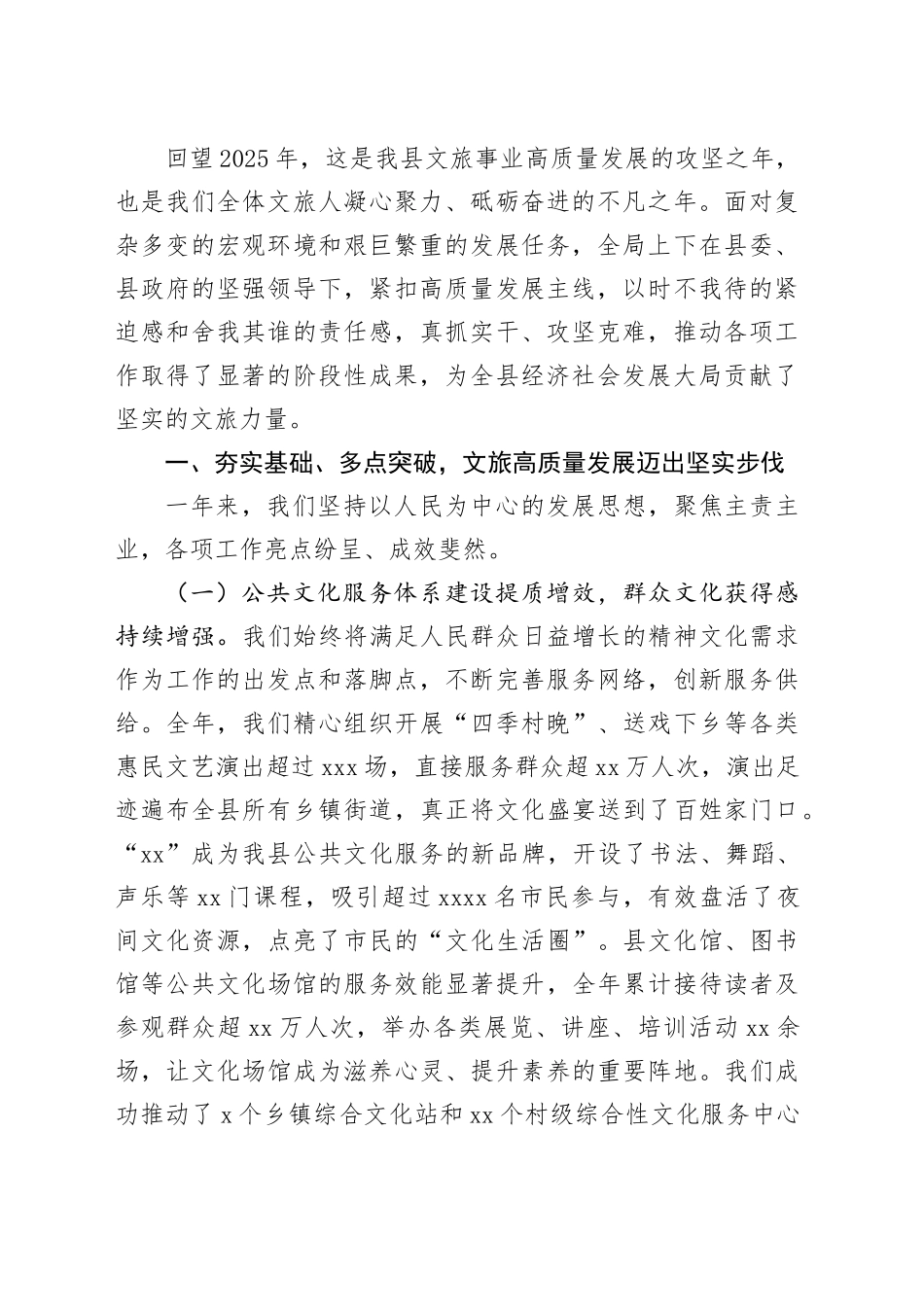 回望2025年，这是我县文旅事业高质量发展的攻坚之年，也是我们全体文旅人凝心聚力、砥砺奋进的不凡之年。面对复杂多变的宏观环境和艰巨繁重的发展任务，全局上下在县委、县政府的坚强领导下，紧扣高质量发展主线，以时不我待的紧迫感和舍我其谁的责任感，真抓实干、攻坚克难，推动各项工作取得了显著的阶段性成果，为全县经济社会发展大局贡献了坚实的文旅力量。

一、夯实基础、多点突破，文旅高质量发展迈出坚实步伐

一年来，我们坚持以人民为中心的发展思想，聚焦主责主业，各项工作亮点纷呈、成效斐然。

（一）公共文化服务体系建设提质增效，群众文化获得感持续增强。我们始终将满足人民群众日益增长的精神文化需求作为工作的出发点和落脚点，不断完善服务网络，创新服务供给。全年，我们精心组织开展“四季村晚”、送戏下乡等各类惠民文艺演出超过xxx场，直接服务群众超xx万人次，演出足迹遍布全县所有乡镇街道，真正将文化盛宴送到了百姓家门口。“xx”成为我县公共文化服务的新品牌，开设了书法、舞蹈、声乐等xx门课程，吸引超过xxxx名市民参与，有效盘活了夜间文化资源，点亮了市民的“文化生活圈”。县文化馆、图书馆等公共文化场馆的服务效能显著提升，全年累计接待读者及参观群众超xx万人次，举办各类展览、讲座、培训活动xx余场，让文化场馆成为滋养心灵、提升素养的重要阵地。我们成功推动了x个乡镇综合文化站和xx个村级综合性文化服务中心